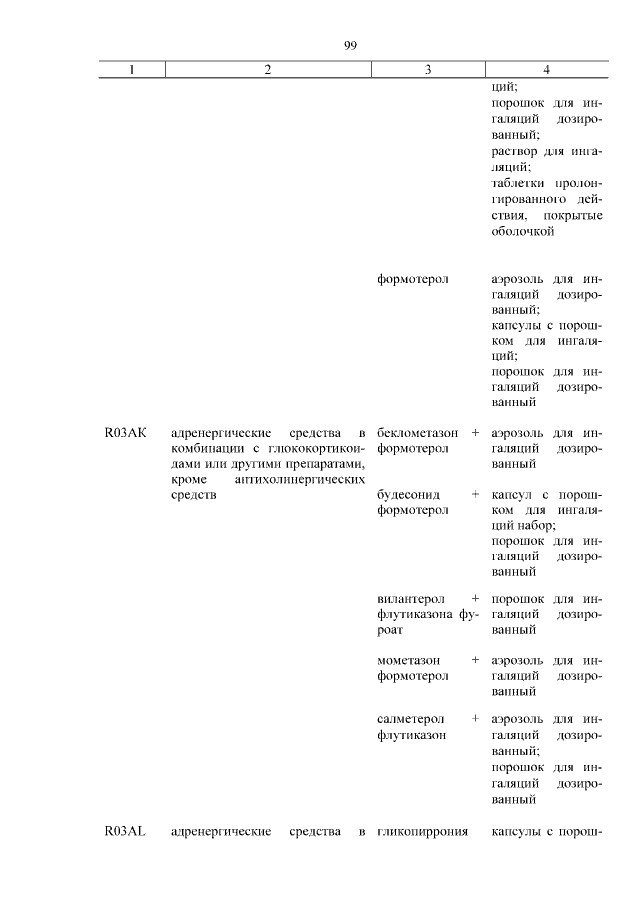 99

| 1 | 2 | 3 | 4 |
|---|---|---|---|
| | | | ций; порошок для ингаляций дозированный; раствор для ингаляций; таблетки пролонгированного действия, покрытые оболочкой |
| | | формотерол | аэрозоль для ингаляций дозированный; капсулы с порошком для ингаляций; порошок для ингаляций дозированный |
| R03AK | адренергические средства в комбинации с глюкокортикоидами или другими препаратами, кроме антихолинергических средств | беклометазон + формотерол | аэрозоль для ингаляций дозированный |
| | | будесонид + формотерол | капсул с порошком для ингаляций набор; порошок для ингаляций дозированный |
| | | вилантерол + флутиказона фуроат | порошок для ингаляций дозированный |
| | | мометазон + формотерол | аэрозоль для ингаляций дозированный |
| | | салметерол + флутиказон | аэрозоль для ингаляций дозированный; порошок для ингаляций дозированный |
| R03AL | адренергические средства в | гликопиррония | капсулы с порош- |